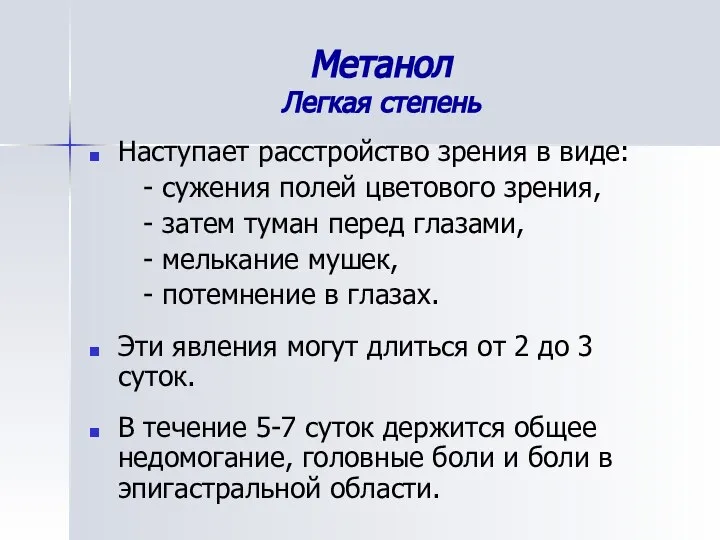 Метанол
Легкая степень

Наступает расстройство зрения в виде:
- сужения полей цветового зрения,
- затем туман перед глазами,
- мелькание мушек,
- потемнение в глазах.

Эти явления могут длиться от 2 до 3 суток.

В течение 5-7 суток держится общее недомогание, головные боли и боли в эпигастральной области.